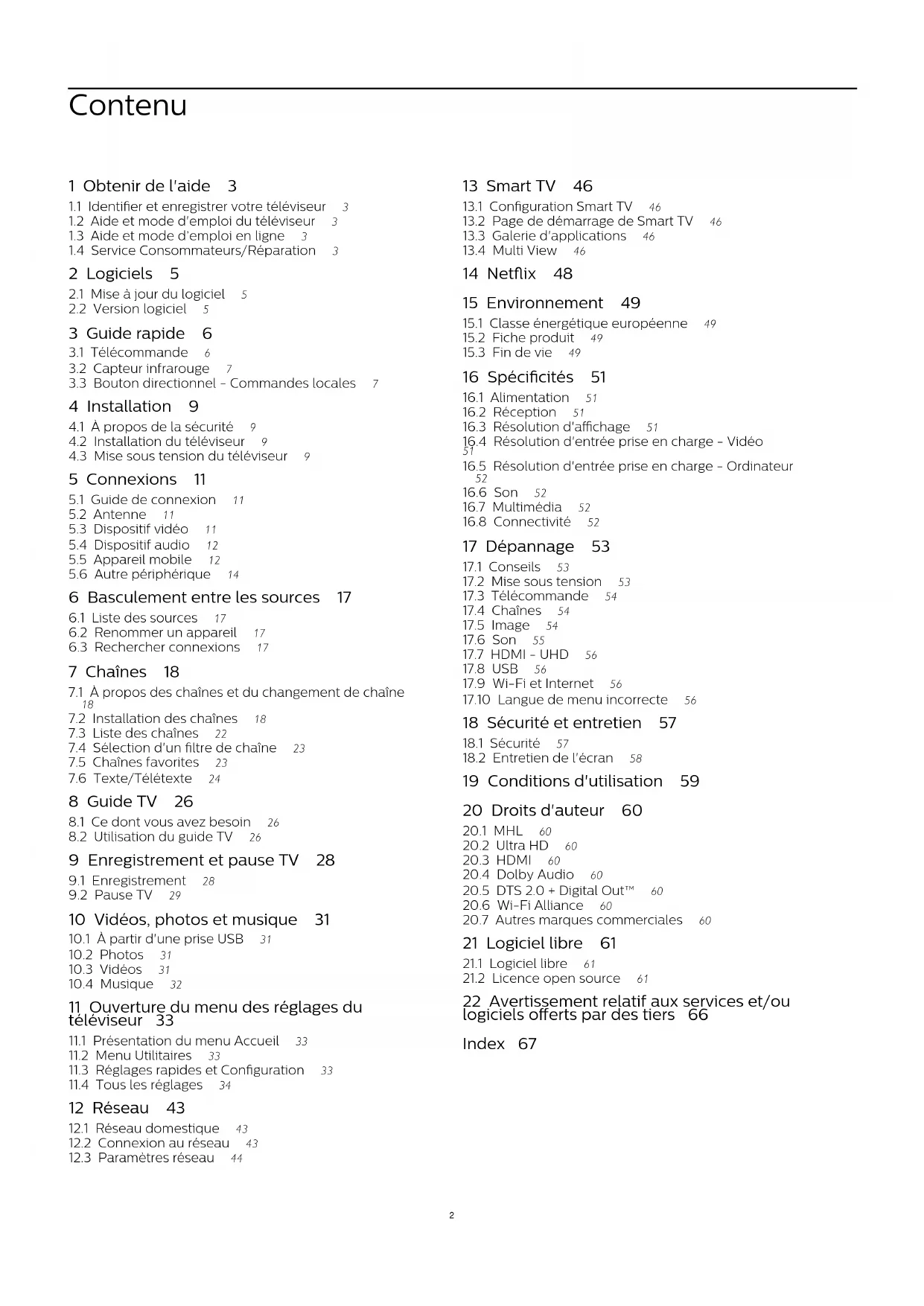 Contenu

1 Obtenir de l'aide 3
1.1 Identifier et enregistrer votre téléviseur 3
1.2 Aide et mode d'emploi du téléviseur 3
1.3 Aide et mode d'emploi en ligne 3
1.4 Service Consommateurs/Réparation 3

2 Logiciels 5
2.1 Mise à jour du logiciel 5
2.2 Version logiciel 5

3 Guide rapide 6
3.1 Télécommande 6
3.2 Capteur infrarouge 7
3.3 Bouton directionnel - Commandes locales 7

4 Installation 9
4.1 À propos de la sécurité 9
4.2 Installation du téléviseur 9
4.3 Mise sous tension du téléviseur 9

5 Connexions 11
5.1 Guide de connexion 11
5.2 Antenne 11
5.3 Dispositif vidéo 11
5.4 Dispositif audio 12
5.5 Appareil mobile 12
5.6 Autre périphérique 14

6 Basculement entre les sources 17
6.1 Liste des sources 17
6.2 Renommer un appareil 17
6.3 Rechercher connexions 17

7 Chaînes 18
7.1 À propos des chaînes et du changement de chaîne 18
7.2 Installation des chaînes 18
7.3 Liste des chaînes 22
7.4 Sélection d'un filtre de chaîne 23
7.5 Chaînes favorites 23
7.6 Texte/Télétexte 24

8 Guide TV 26
8.1 Ce dont vous avez besoin 26
8.2 Utilisation du guide TV 26

9 Enregistrement et pause TV 28
9.1 Enregistrement 28
9.2 Pause TV 29

10 Vidéos, photos et musique 31
10.1 À partir d'une prise USB 31
10.2 Photos 31
10.3 Vidéos 31
10.4 Musique 32

11 Ouverture du menu des réglages du téléviseur 33
11.1 Présentation du menu Accueil 33
11.2 Menu Utilitaires 33
11.3 Réglages rapides et Configuration 33
11.4 Tous les réglages 34

12 Réseau 43
12.1 Réseau domestique 43
12.2 Connexion au réseau 43
12.3 Paramètres réseau 44

13 Smart TV 46
13.1 Configuration Smart TV 46
13.2 Page de démarrage de Smart TV 46
13.3 Galerie d'applications 46
13.4 Multi View 46

14 Netflix 48

15 Environnement 49
15.1 Classe énergétique européenne 49
15.2 Fiche produit 49
15.3 Fin de vie 49

16 Spécificités 51
16.1 Alimentation 51
16.2 Réception 51
16.3 Résolution d'affichage 51
16.4 Résolution d'entrée prise en charge - Vidéo 51
16.5 Résolution d'entrée prise en charge - Ordinateur 52
16.6 Son 52
16.7 Multimédia 52
16.8 Connectivité 52

17 Dépannage 53
17.1 Conseils 53
17.2 Mise sous tension 53
17.3 Télécommande 54
17.4 Chaînes 54
17.5 Image 54
17.6 Son 55
17.7 HDMI - UHD 56
17.8 USB 56
17.9 Wi-Fi et Internet 56
17.10 Langue de menu incorrecte 56

18 Sécurité et entretien 57
18.1 Sécurité 57
18.2 Entretien de l'écran 58

19 Conditions d'utilisation 59

20 Droits d'auteur 60
20.1 MHL 60
20.2 Ultra HD 60
20.3 HDMI 60
20.4 Dolby Audio 60
20.5 DTS 2.0 + Digital Out™ 60
20.6 Wi-Fi Alliance 60
20.7 Autres marques commerciales 60

21 Logiciel libre 61
21.1 Logiciel libre 61
21.2 Licence open source 61

22 Avertissement relatif aux services et/ou logiciels offerts par des tiers 66

Index 67

2